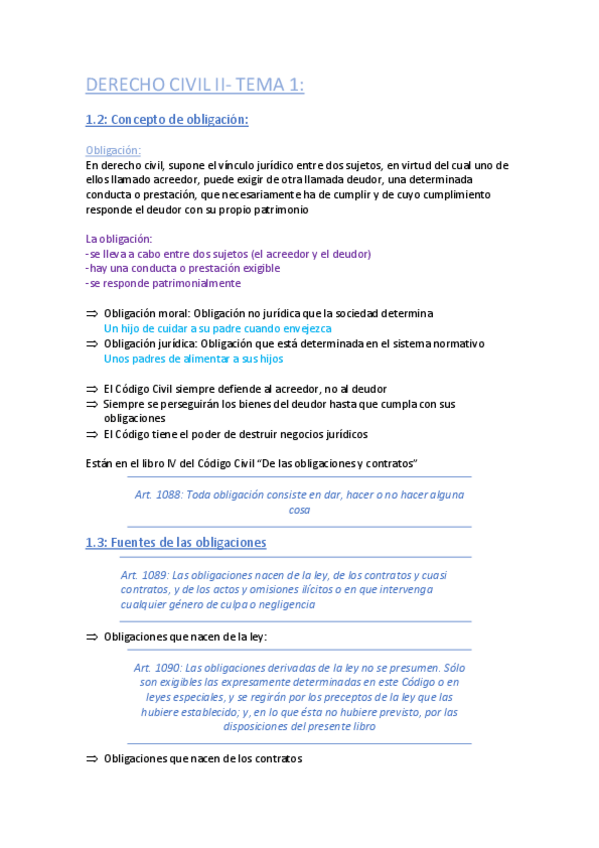 DERECHO CIVIL II- TEMA 1:

1.2: Concepto de obligación:

Obligación:
En derecho civil, supone el vínculo jurídico entre dos sujetos, en virtud del cual uno de ellos llamado acreedor, puede exigir de otra llamada deudor, una determinada conducta o prestación, que necesariamente ha de cumplir y de cuyo cumplimiento responde el deudor con su propio patrimonio

La obligación:
-se lleva a cabo entre dos sujetos (el acreedor y el deudor)
-hay una conducta o prestación exigible
-se responde patrimonialmente

⇒ Obligación moral: Obligación no jurídica que la sociedad determina
Un hijo de cuidar a su padre cuando envejezca
⇒ Obligación jurídica: Obligación que está determinada en el sistema normativo
Unos padres de alimentar a sus hijos

⇒ El Código Civil siempre defiende al acreedor, no al deudor
⇒ Siempre se perseguirán los bienes del deudor hasta que cumpla con sus obligaciones
⇒ El Código tiene el poder de destruir negocios jurídicos

Están en el libro IV del Código Civil "De las obligaciones y contratos"

Art. 1088: Toda obligación consiste en dar, hacer o no hacer alguna cosa

1.3: Fuentes de las obligaciones

Art. 1089: Las obligaciones nacen de la ley, de los contratos y cuasi contratos, y de los actos y omisiones ilícitos o en que intervenga cualquier género de culpa o negligencia

⇒ Obligaciones que nacen de la ley:

Art. 1090: Las obligaciones derivadas de la ley no se presumen. Sólo son exigibles las expresamente determinadas en este Código o en leyes especiales, y se regirán por los preceptos de la ley que las hubiere establecido; y, en lo que ésta no hubiere previsto, por las disposiciones del presente libro

⇒ Obligaciones que nacen de los contratos